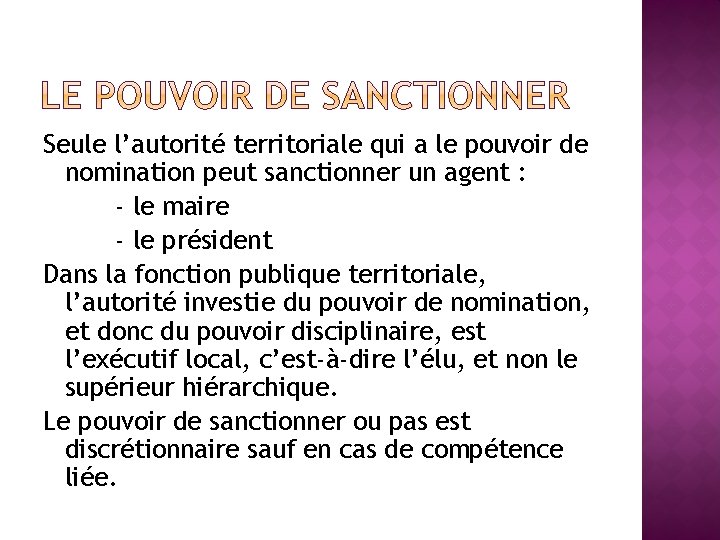 LE POUVOIR DE SANCTIONNER

Seule l’autorité territoriale qui a le pouvoir de nomination peut sanctionner un agent :

- le maire
- le président

Dans la fonction publique territoriale, l’autorité investie du pouvoir de nomination, et donc du pouvoir disciplinaire, est l’exécutif local, c’est-à-dire l’élu, et non le supérieur hiérarchique.

Le pouvoir de sanctionner ou pas est discrétionnaire sauf en cas de compétence liée.